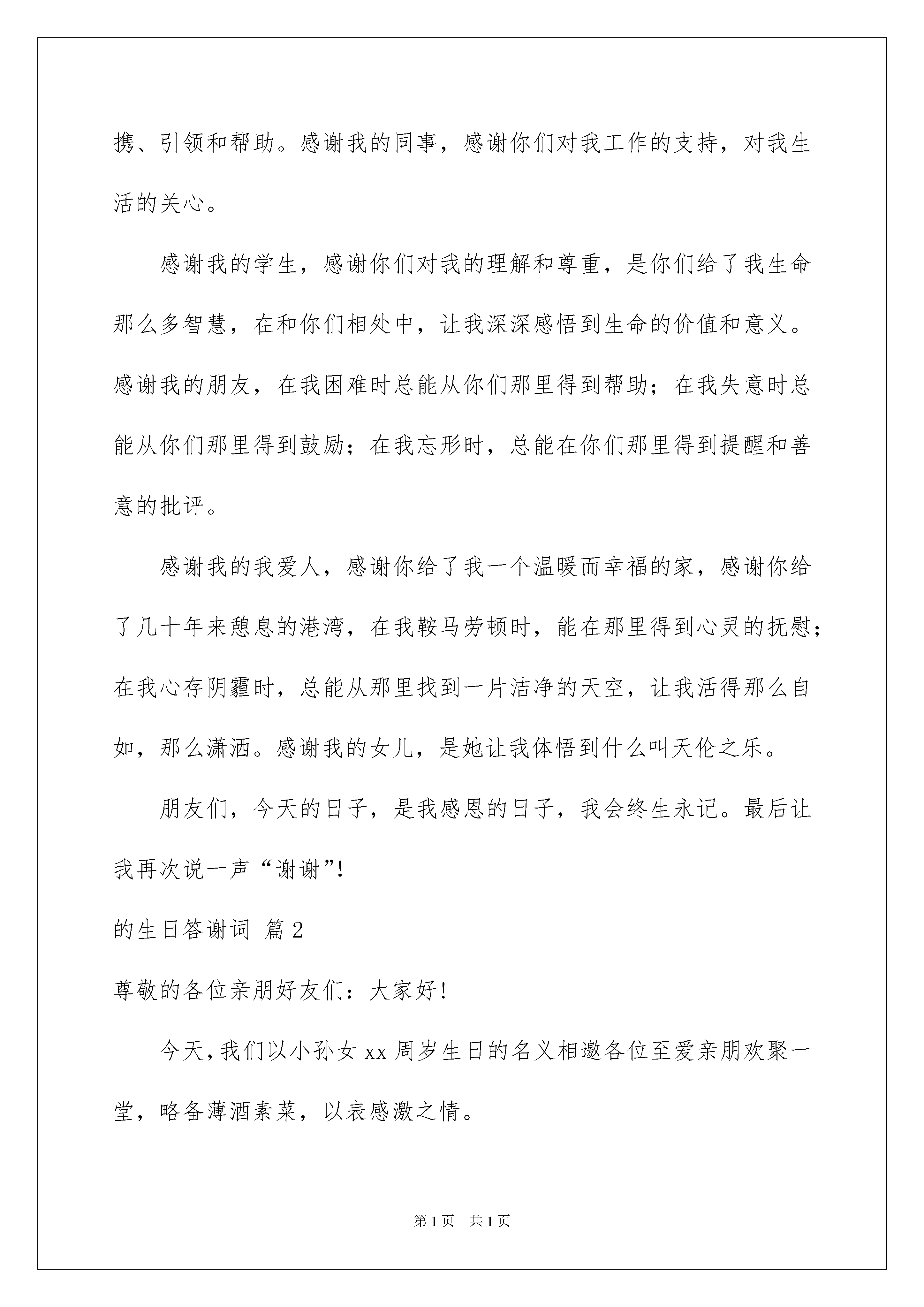 携、引领和帮助。感谢我的同事，感谢你们对我工作的支持，对我生活的关心。

感谢我的学生，感谢你们对我的理解和尊重，是你们给了我生命那么多智慧，在和你们相处中，让我深深感悟到生命的价值和意义。感谢我的朋友，在我困难时总能从你们那里得到帮助；在我失意时总能从你们那里得到鼓励；在我忘形时，总能在你们那里得到提醒和善意的批评。

感谢我的我爱人，感谢你给了我一个温暖而幸福的家，感谢你给了几十年来憩息的港湾，在我鞍马劳顿时，能在那里得到心灵的抚慰；在我心存阴霾时，总能从那里找到一片洁净的天空，让我活得那么自如，那么潇洒。感谢我的女儿，是她让我体悟到什么叫天伦之乐。

朋友们，今天的日子，是我感恩的日子，我会终生永记。最后让我再次说一声“谢谢”!

的生日答谢词 篇2

尊敬的各位亲朋好友们：大家好!

今天，我们以小孙女xx周岁生日的名义相邀各位至爱亲朋欢聚一堂，略备薄酒素菜，以表感激之情。

第1页 共1页